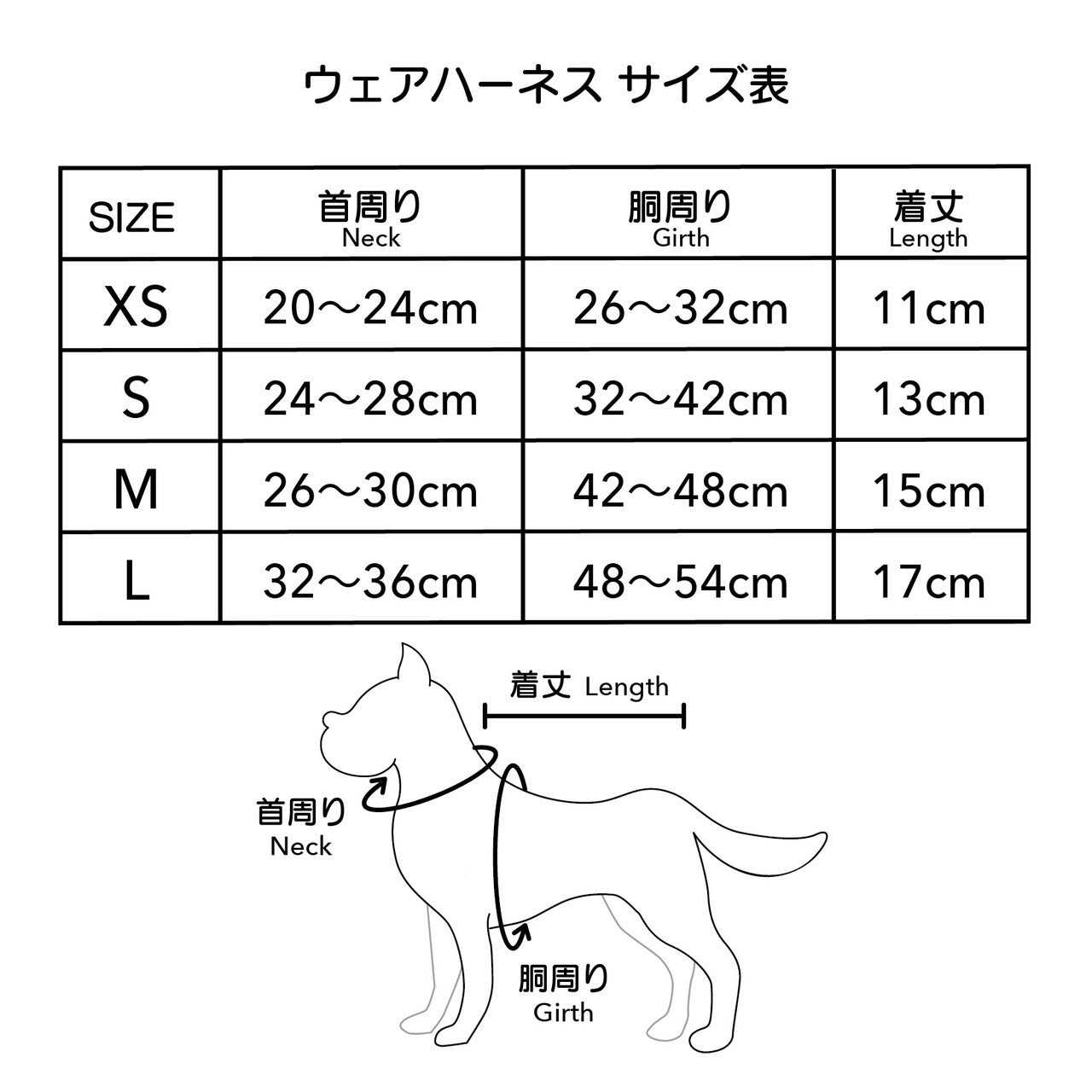 ウェアハーネス サイズ表

| SIZE | 首周り Neck | 胴周り Girth | 着丈 Length |
|---|---|---|---|
| XS | 20〜24cm | 26〜32cm | 11cm |
| S | 24〜28cm | 32〜42cm | 13cm |
| M | 26〜30cm | 42〜48cm | 15cm |
| L | 32〜36cm | 48〜54cm | 17cm |

着丈 Length

首周り
Neck

胴周り
Girth